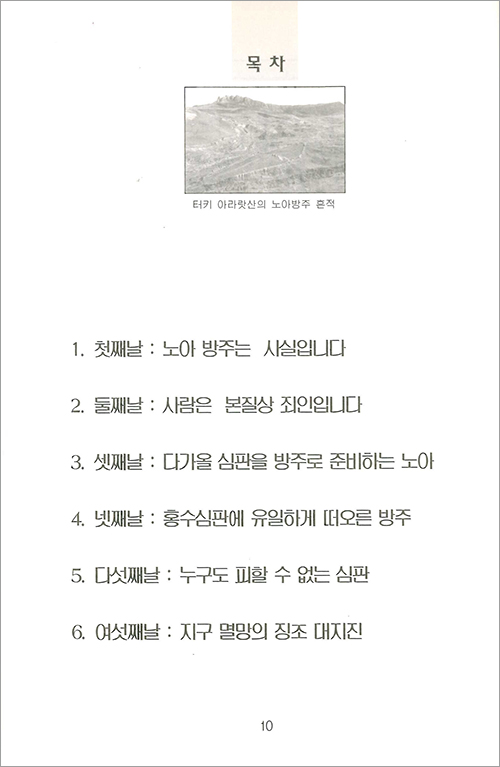 목 차

터키 아라랏산의 노아방주 흔적

1. 첫째날 : 노아 방주는 사실입니다

2. 둘째날 : 사람은 본질상 죄인입니다

3. 셋째날 : 다가올 심판을 방주로 준비하는 노아

4. 넷째날 : 홍수심판에 유일하게 떠오른 방주

5. 다섯째날 : 누구도 피할 수 없는 심판

6. 여섯째날 : 지구 멸망의 징조 대지진

10